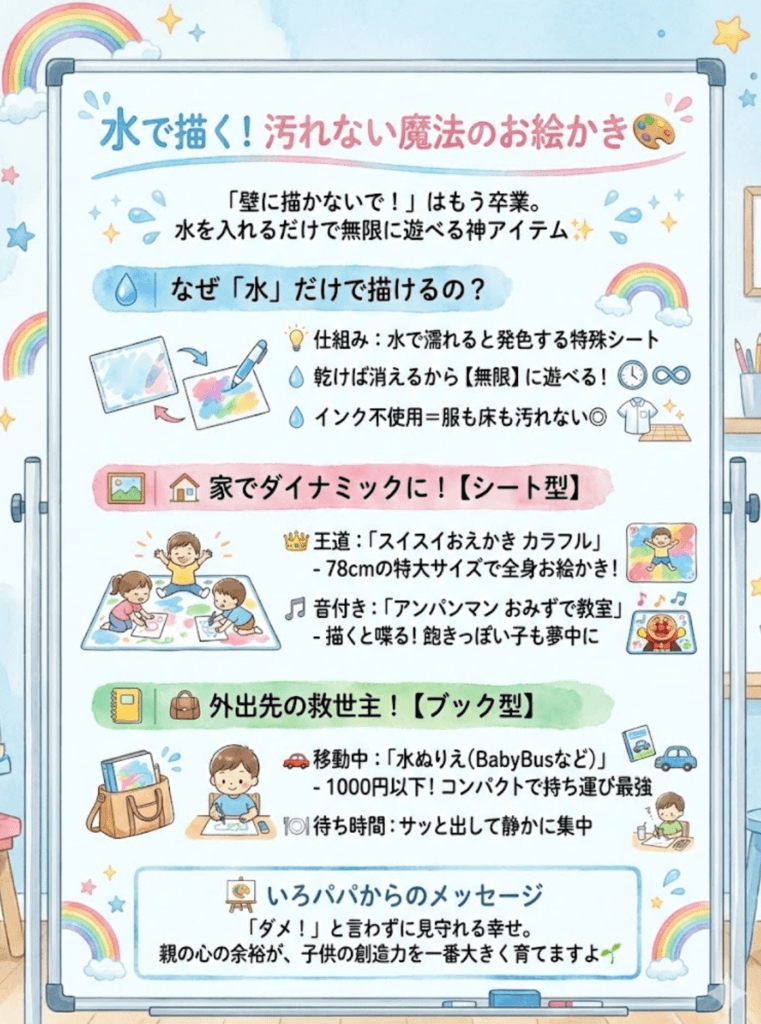 水で描く！汚れない魔法のお絵かき

「壁に描かないで！」はもう卒業。
水を入れるだけで無限に遊べる神アイテム

なぜ「水」だけで描けるの？

仕組み：水で濡れると発色する特殊シート
乾けば消えるから【無限】に遊べる！
インク不使用＝服も床も汚れない◎

家でダイナミックに！【シート型】

王道：「スイスイおえかき カラフル」
- 78cmの特大サイズで全身お絵かき！
音付き：「アンパンマン おみずで教室」
- 描くと喋る！飽きっぽい子も夢中に

外出先の救世主！【ブック型】

移動中：「水ぬりえ（BabyBusなど）」
- 1000円以下！コンパクトで持ち運び最強
待ち時間：サッと出して静かに集中

いろパパからのメッセージ
「ダメ！」と言わずに見守れる幸せ。
親の心の余裕が、子供の創造力を一番大きく育てますよ